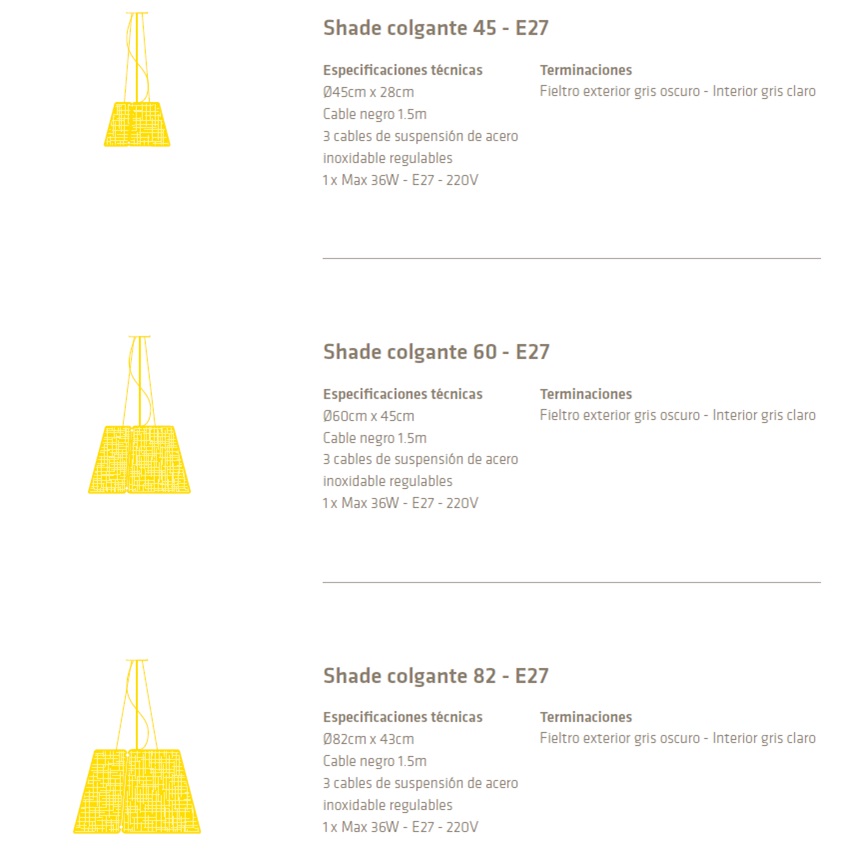 Shade colgante 45 - E27

Especificaciones técnicas
Ø45cm x 28cm
Cable negro 1.5m
3 cables de suspensión de acero inoxidable regulables
1 x Max 36W - E27 - 220V

Terminaciones
Fieltro exterior gris oscuro - Interior gris claro

Shade colgante 60 - E27

Especificaciones técnicas
Ø60cm x 45cm
Cable negro 1.5m
3 cables de suspensión de acero inoxidable regulables
1 x Max 36W - E27 - 220V

Terminaciones
Fieltro exterior gris oscuro - Interior gris claro

Shade colgante 82 - E27

Especificaciones técnicas
Ø82cm x 43cm
Cable negro 1.5m
3 cables de suspensión de acero inoxidable regulables
1 x Max 36W - E27 - 220V

Terminaciones
Fieltro exterior gris oscuro - Interior gris claro